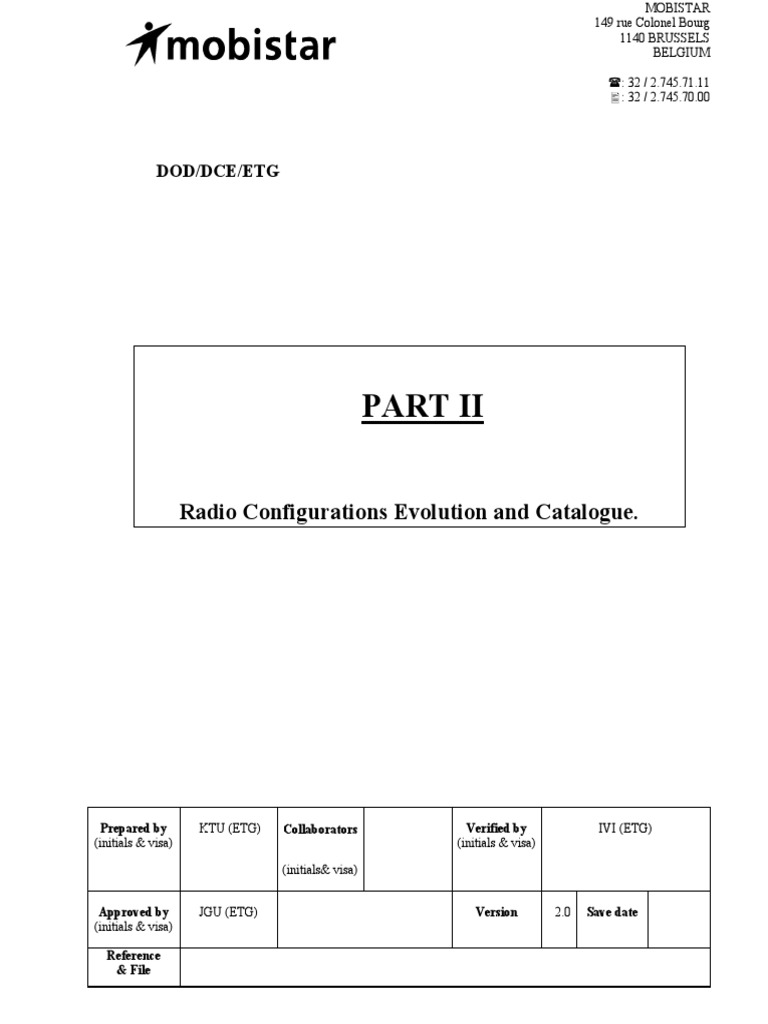 mobistar

MOBISTAR
149 rue Colonel Bourg
1140 BRUSSELS
BELGIUM

☎: 32 / 2.745.71.11
: 32 / 2.745.70.00

DOD/DCE/ETG

PART II

Radio Configurations Evolution and Catalogue.

| Prepared by (initials & visa) | KTU (ETG) | Collaborators (initials& visa) | | Verified by (initials & visa) | IVI (ETG) | | |
|---|---|---|---|---|---|---|---|
| Approved by (initials & visa) | JGU (ETG) | | | Version | 2.0 | Save date | |
| Reference & File | | | | | | | |